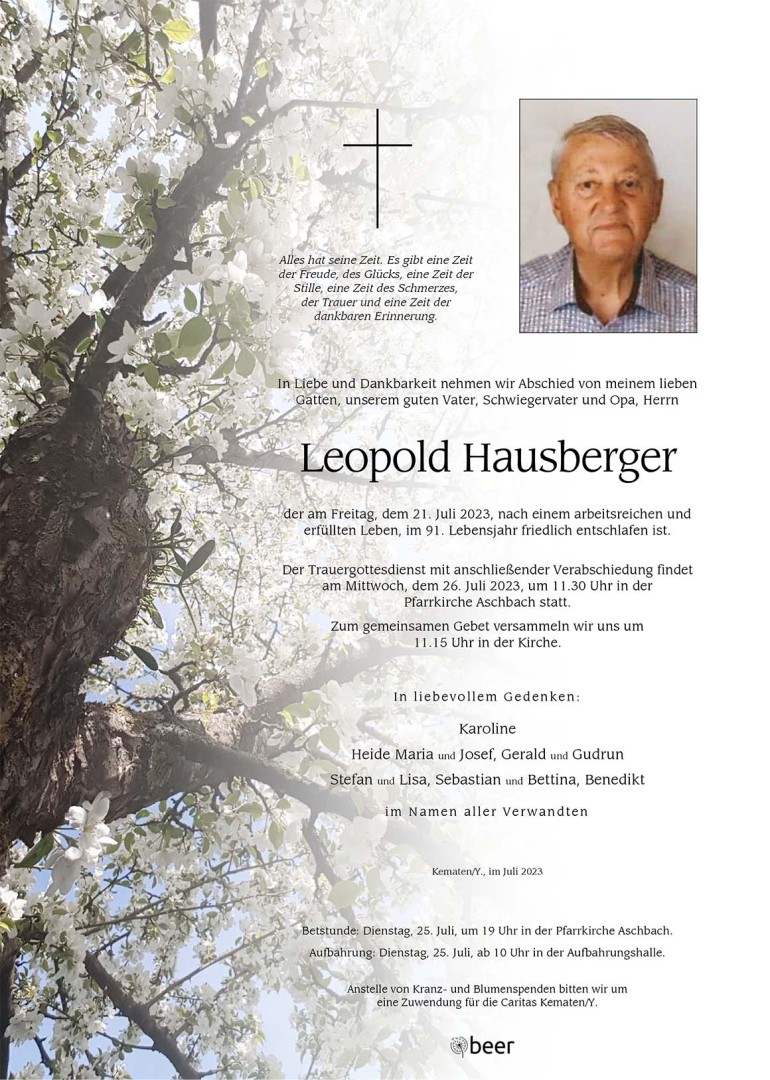 Alles hat seine Zeit. Es gibt eine Zeit der Freude, des Glücks, eine Zeit der Stille, eine Zeit des Schmerzes, der Trauer und eine Zeit der dankbaren Erinnerung.

In Liebe und Dankbarkeit nehmen wir Abschied von meinem lieben Gatten, unserem guten Vater, Schwiegervater und Opa, Herrn

Leopold Hausberger

der am Freitag, dem 21. Juli 2023, nach einem arbeitsreichen und erfüllten Leben, im 91. Lebensjahr friedlich entschlafen ist.

Der Trauergottesdienst mit anschließender Verabschiedung findet am Mittwoch, dem 26. Juli 2023, um 11.30 Uhr in der Pfarrkirche Aschbach statt.

Zum gemeinsamen Gebet versammeln wir uns um 11.15 Uhr in der Kirche.

In liebevollem Gedenken:

Karoline
Heide Maria und Josef, Gerald und Gudrun
Stefan und Lisa, Sebastian und Bettina, Benedikt

im Namen aller Verwandten

Kematen/Y., im Juli 2023

Betstunde: Dienstag, 25. Juli, um 19 Uhr in der Pfarrkirche Aschbach.
Aufbahrung: Dienstag, 25. Juli, ab 10 Uhr in der Aufbahrungshalle.

Anstelle von Kranz- und Blumenspenden bitten wir um eine Zuwendung für die Caritas Kematen/Y.

beer